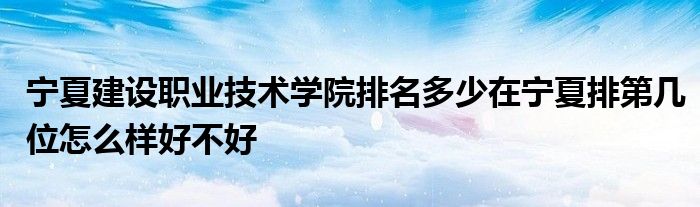 宁夏建设职业技术学院排名多少在宁夏排第几位怎么样好不好